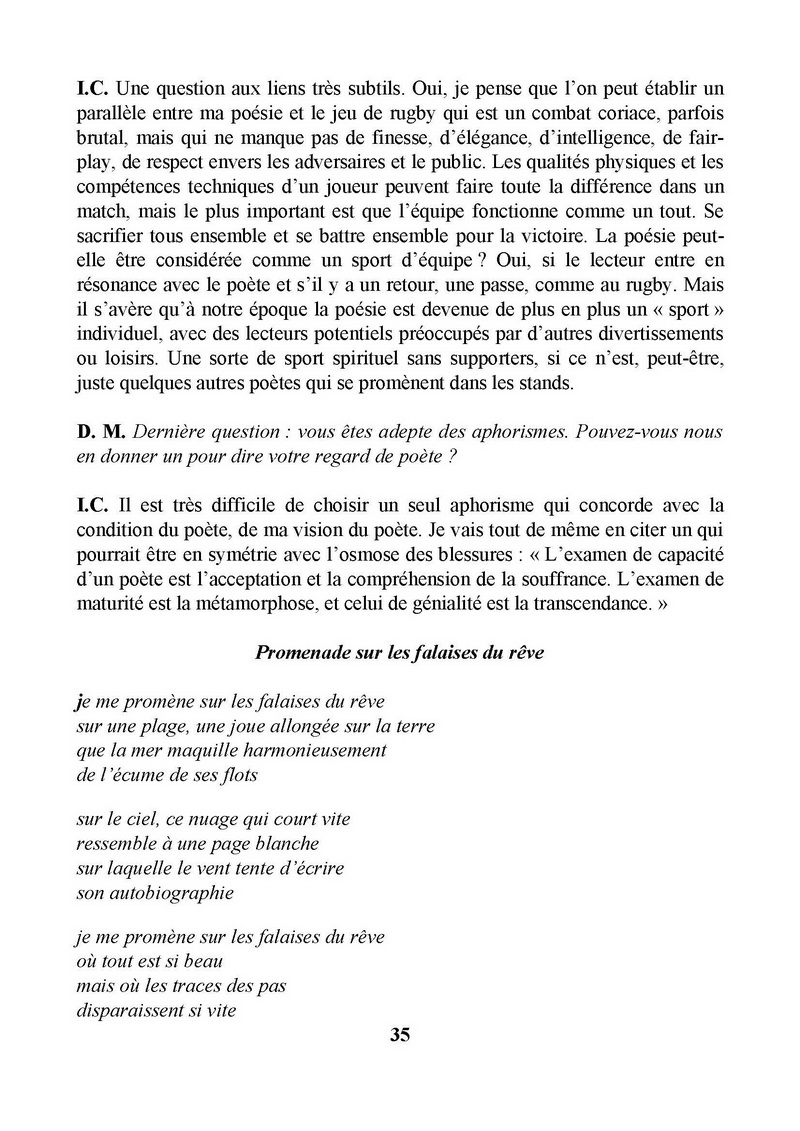 I.C. Une question aux liens très subtils. Oui, je pense que l'on peut établir un parallèle entre ma poésie et le jeu de rugby qui est un combat coriace, parfois brutal, mais qui ne manque pas de finesse, d'élégance, d'intelligence, de fair-play, de respect envers les adversaires et le public. Les qualités physiques et les compétences techniques d'un joueur peuvent faire toute la différence dans un match, mais le plus important est que l'équipe fonctionne comme un tout. Se sacrifier tous ensemble et se battre ensemble pour la victoire. La poésie peut-elle être considérée comme un sport d'équipe ? Oui, si le lecteur entre en résonance avec le poète et s'il y a un retour, une passe, comme au rugby. Mais il s'avère qu'à notre époque la poésie est devenue de plus en plus un « sport » individuel, avec des lecteurs potentiels préoccupés par d'autres divertissements ou loisirs. Une sorte de sport spirituel sans supporters, si ce n'est, peut-être, juste quelques autres poètes qui se promènent dans les stands.

D. M. Dernière question : vous êtes adepte des aphorismes. Pouvez-vous nous en donner un pour dire votre regard de poète ?

I.C. Il est très difficile de choisir un seul aphorisme qui concorde avec la condition du poète, de ma vision du poète. Je vais tout de même en citer un qui pourrait être en symétrie avec l'osmose des blessures : « L'examen de capacité d'un poète est l'acceptation et la compréhension de la souffrance. L'examen de maturité est la métamorphose, et celui de génialité est la transcendance. »

Promenade sur les falaises du rêve

je me promène sur les falaises du rêve
sur une plage, une joue allongée sur la terre
que la mer maquille harmonieusement
de l'écume de ses flots

sur le ciel, ce nuage qui court vite
ressemble à une page blanche
sur laquelle le vent tente d'écrire
son autobiographie

je me promène sur les falaises du rêve
où tout est si beau
mais où les traces des pas
disparaissent si vite

35